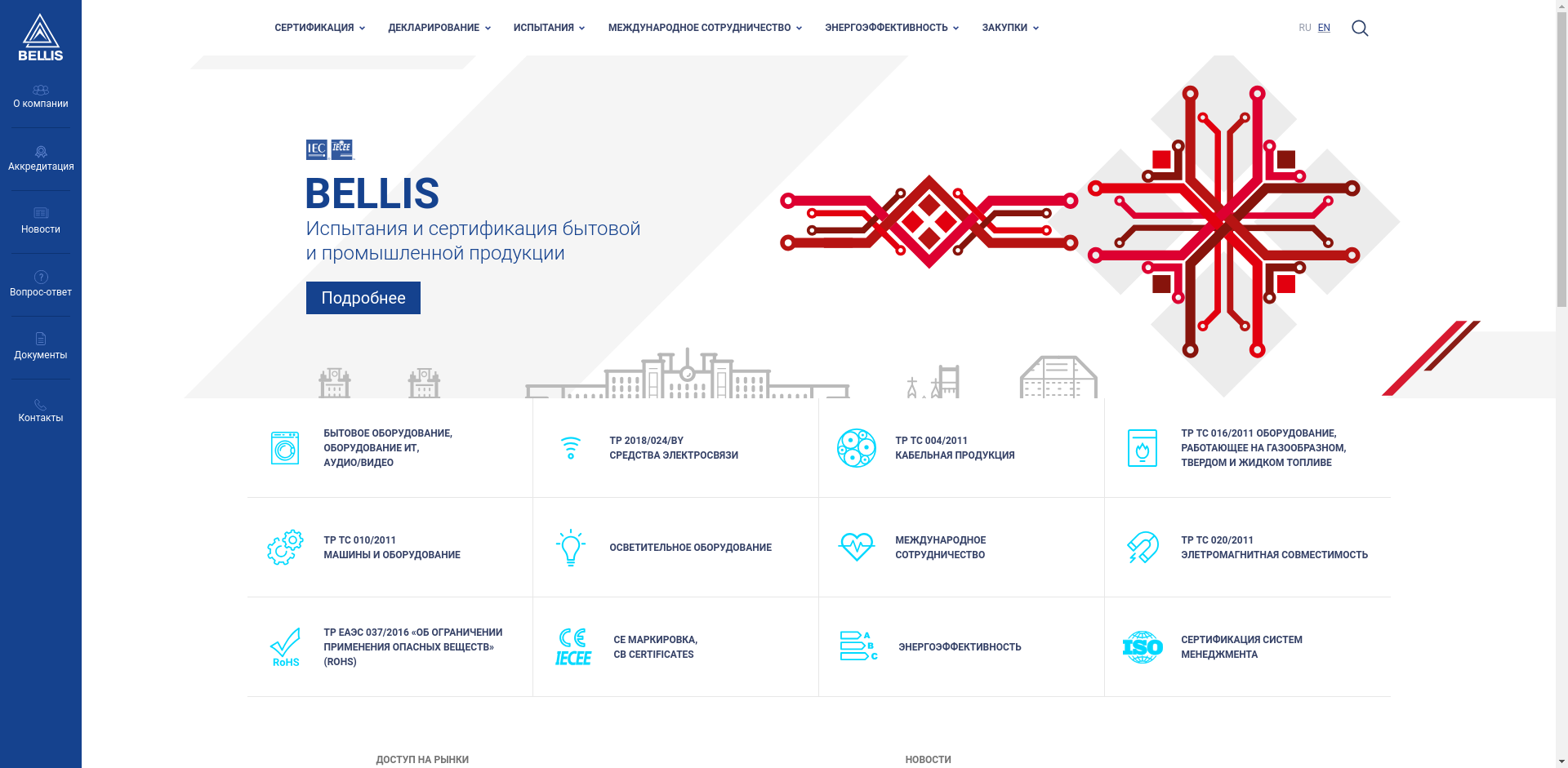 BELLIS

О компании

Аккредитация

Новости

Вопрос-ответ

Документы

Контакты

СЕРТИФИКАЦИЯ ДЕКЛАРИРОВАНИЕ ИСПЫТАНИЯ МЕЖДУНАРОДНОЕ СОТРУДНИЧЕСТВО ЭНЕРГОЭФФЕКТИВНОСТЬ ЗАКУПКИ

RU EN

IEC IECEE

BELLIS

Испытания и сертификация бытовой и промышленной продукции

Подробнее

БЫТОВОЕ ОБОРУДОВАНИЕ, ОБОРУДОВАНИЕ ИТ, АУДИО/ВИДЕО

ТР 2018/024/BY СРЕДСТВА ЭЛЕКТРОСВЯЗИ

ТР ТС 004/2011 КАБЕЛЬНАЯ ПРОДУКЦИЯ

ТР ТС 016/2011 ОБОРУДОВАНИЕ, РАБОТАЮЩЕЕ НА ГАЗООБРАЗНОМ, ТВЕРДОМ И ЖИДКОМ ТОПЛИВЕ

ТР ТС 010/2011 МАШИНЫ И ОБОРУДОВАНИЕ

ОСВЕТИТЕЛЬНОЕ ОБОРУДОВАНИЕ

МЕЖДУНАРОДНОЕ СОТРУДНИЧЕСТВО

ТР ТС 020/2011 ЭЛЕТРОМАГНИТНАЯ СОВМЕСТИМОСТЬ

RoHS

ТР ЕАЭС 037/2016 «ОБ ОГРАНИЧЕНИИ ПРИМЕНЕНИЯ ОПАСНЫХ ВЕЩЕСТВ» (ROHS)

IECEE

CE МАРКИРОВКА, CB CERTIFICATES

A B C

ЭНЕРГОЭФФЕКТИВНОСТЬ

ISO

СЕРТИФИКАЦИЯ СИСТЕМ МЕНЕДЖМЕНТА

ДОСТУП НА РЫНКИ

НОВОСТИ